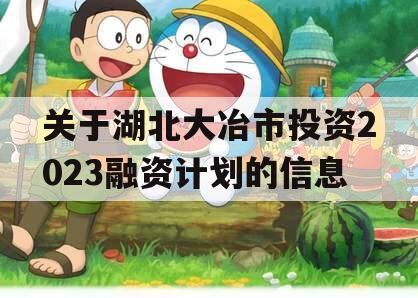 关于湖北大冶市投资2023融资计划的信息